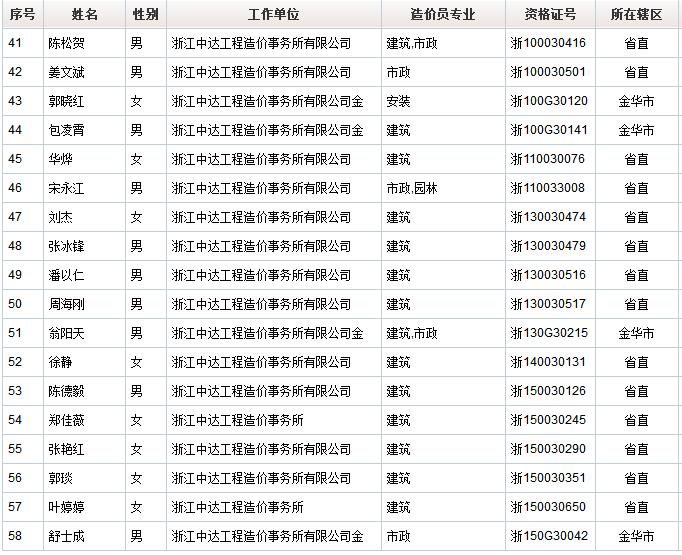 | 序号 | 姓名 | 性别 | 工作单位 | 造价员专业 | 资格证号 | 所在辖区 |
|---|---|---|---|---|---|---|
| 41 | 陈松贺 | 男 | 浙江中达工程造价事务所有限公司 | 建筑,市政 | 浙100030416 | 省直 |
| 42 | 姜文斌 | 男 | 浙江中达工程造价事务所有限公司 | 市政 | 浙100030501 | 省直 |
| 43 | 郭晓红 | 女 | 浙江中达工程造价事务所有限公司金 | 安装 | 浙100G30120 | 金华市 |
| 44 | 包凌霄 | 男 | 浙江中达工程造价事务所有限公司金 | 建筑 | 浙100G30141 | 金华市 |
| 45 | 华烨 | 女 | 浙江中达工程造价事务所有限公司 | 建筑 | 浙110030076 | 省直 |
| 46 | 宋永江 | 男 | 浙江中达工程造价事务所有限公司 | 市政,园林 | 浙110033008 | 省直 |
| 47 | 刘杰 | 女 | 浙江中达工程造价事务所有限公司 | 建筑 | 浙130030474 | 省直 |
| 48 | 张冰锋 | 男 | 浙江中达工程造价事务所有限公司 | 建筑 | 浙130030479 | 省直 |
| 49 | 潘以仁 | 男 | 浙江中达工程造价事务所有限公司 | 建筑 | 浙130030516 | 省直 |
| 50 | 周海刚 | 男 | 浙江中达工程造价事务所有限公司 | 建筑 | 浙130030517 | 省直 |
| 51 | 翁阳天 | 男 | 浙江中达工程造价事务所有限公司金 | 建筑,市政 | 浙130G30215 | 金华市 |
| 52 | 徐静 | 女 | 浙江中达工程造价事务所有限公司 | 建筑 | 浙140030131 | 省直 |
| 53 | 陈德毅 | 男 | 浙江中达工程造价事务所有限公司 | 建筑 | 浙150030126 | 省直 |
| 54 | 郑佳薇 | 女 | 浙江中达工程造价事务所 | 建筑 | 浙150030245 | 省直 |
| 55 | 张艳红 | 女 | 浙江中达工程造价事务所有限公司 | 建筑 | 浙150030290 | 省直 |
| 56 | 郭琰 | 女 | 浙江中达工程造价事务所有限公司 | 建筑 | 浙150030351 | 省直 |
| 57 | 叶婷婷 | 女 | 浙江中达工程造价事务所 | 建筑 | 浙150030650 | 省直 |
| 58 | 舒士成 | 男 | 浙江中达工程造价事务所有限公司金 | 市政 | 浙150G30042 | 金华市 |